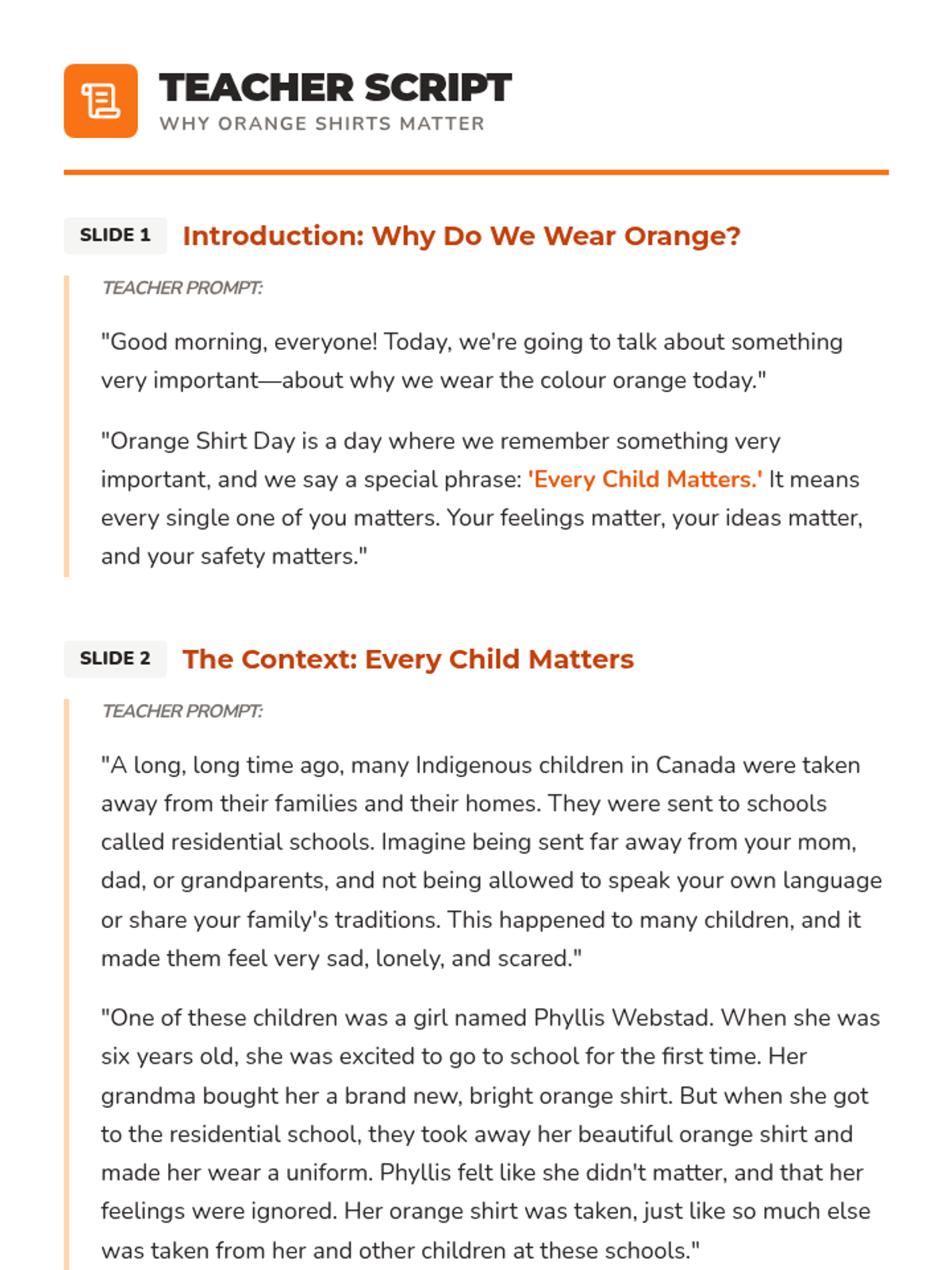 TEACHER SCRIPT
WHY ORANGE SHIRTS MATTER

SLIDE 1 Introduction: Why Do We Wear Orange?

TEACHER PROMPT:

"Good morning, everyone! Today, we're going to talk about something very important—about why we wear the colour orange today."

"Orange Shirt Day is a day where we remember something very important, and we say a special phrase: 'Every Child Matters.' It means every single one of you matters. Your feelings matter, your ideas matter, and your safety matters."

SLIDE 2 The Context: Every Child Matters

TEACHER PROMPT:

"A long, long time ago, many Indigenous children in Canada were taken away from their families and their homes. They were sent to schools called residential schools. Imagine being sent far away from your mom, dad, or grandparents, and not being allowed to speak your own language or share your family's traditions. This happened to many children, and it made them feel very sad, lonely, and scared."

"One of these children was a girl named Phyllis Webstad. When she was six years old, she was excited to go to school for the first time. Her grandma bought her a brand new, bright orange shirt. But when she got to the residential school, they took away her beautiful orange shirt and made her wear a uniform. Phyllis felt like she didn't matter, and that her feelings were ignored. Her orange shirt was taken, just like so much else was taken from her and other children at these schools."